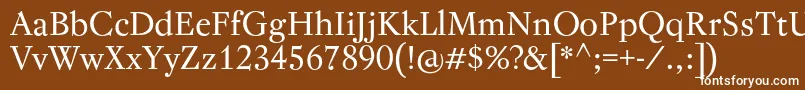 AaBbCcDdEeFfGgHhIiJjKkLlMmNnOoPpQqRrSsTtUu
VvWwXxYyZz1234567890(!@#$%?&[*^;=+-/.,:])
fontsforyou.com